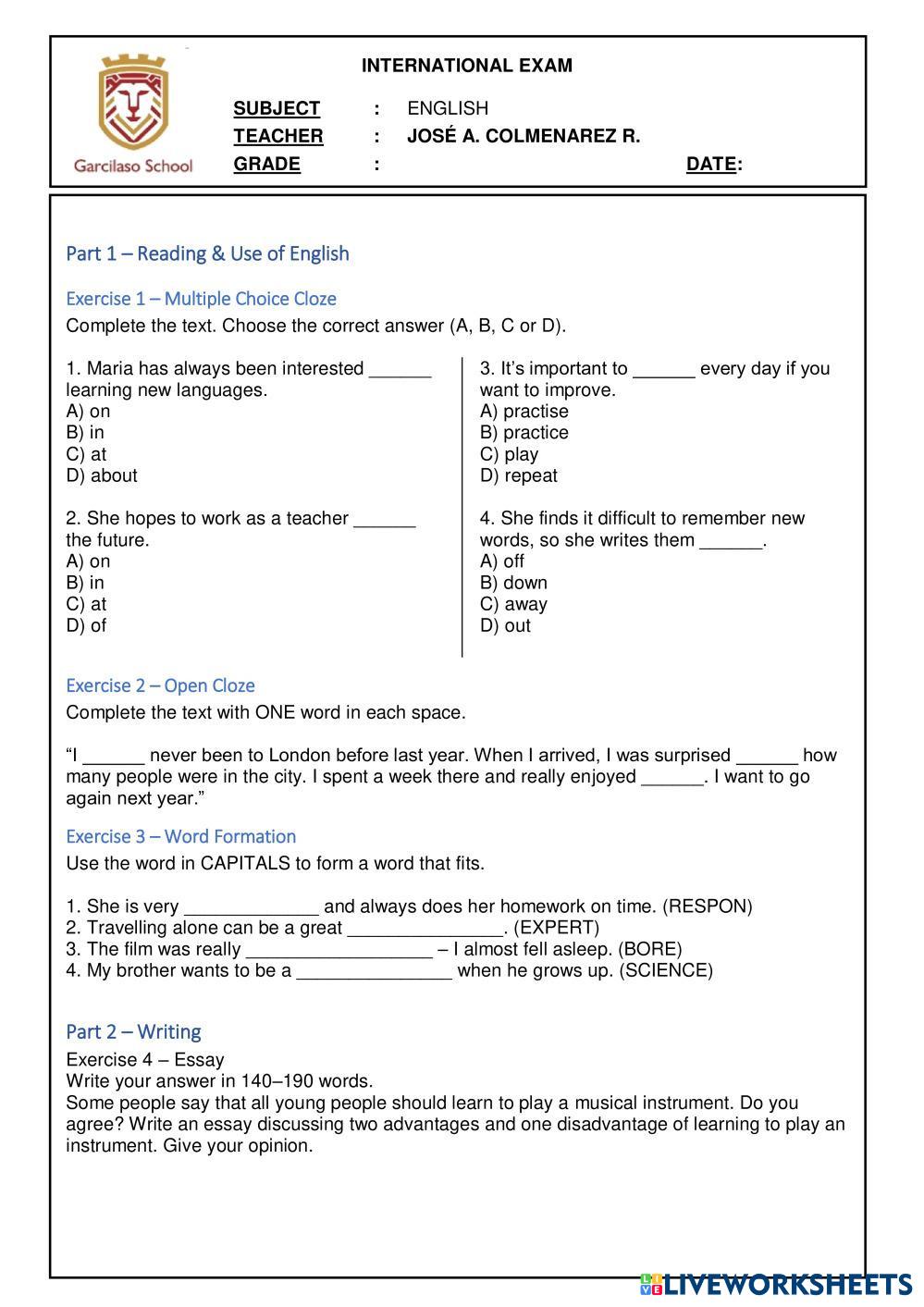 Garcilaso School

INTERNATIONAL EXAM

SUBJECT : ENGLISH
TEACHER : JOSÉ A. COLMENAREZ R.
GRADE : DATE:

Part 1 – Reading & Use of English

Exercise 1 – Multiple Choice Cloze
Complete the text. Choose the correct answer (A, B, C or D).

1. Maria has always been interested ______ learning new languages.
A) on
B) in
C) at
D) about

2. She hopes to work as a teacher ______ the future.
A) on
B) in
C) at
D) of

3. It's important to ______ every day if you want to improve.
A) practise
B) practice
C) play
D) repeat

4. She finds it difficult to remember new words, so she writes them ______.
A) off
B) down
C) away
D) out

Exercise 2 – Open Cloze
Complete the text with ONE word in each space.

"I ______ never been to London before last year. When I arrived, I was surprised ______ how many people were in the city. I spent a week there and really enjoyed ______. I want to go again next year."

Exercise 3 – Word Formation
Use the word in CAPITALS to form a word that fits.

1. She is very _____________ and always does her homework on time. (RESPON)
2. Travelling alone can be a great _______________. (EXPERT)
3. The film was really __________________ – I almost fell asleep. (BORE)
4. My brother wants to be a _______________ when he grows up. (SCIENCE)

Part 2 – Writing
Exercise 4 – Essay
Write your answer in 140–190 words.
Some people say that all young people should learn to play a musical instrument. Do you agree? Write an essay discussing two advantages and one disadvantage of learning to play an instrument. Give your opinion.

LIVEWORKSHEETS